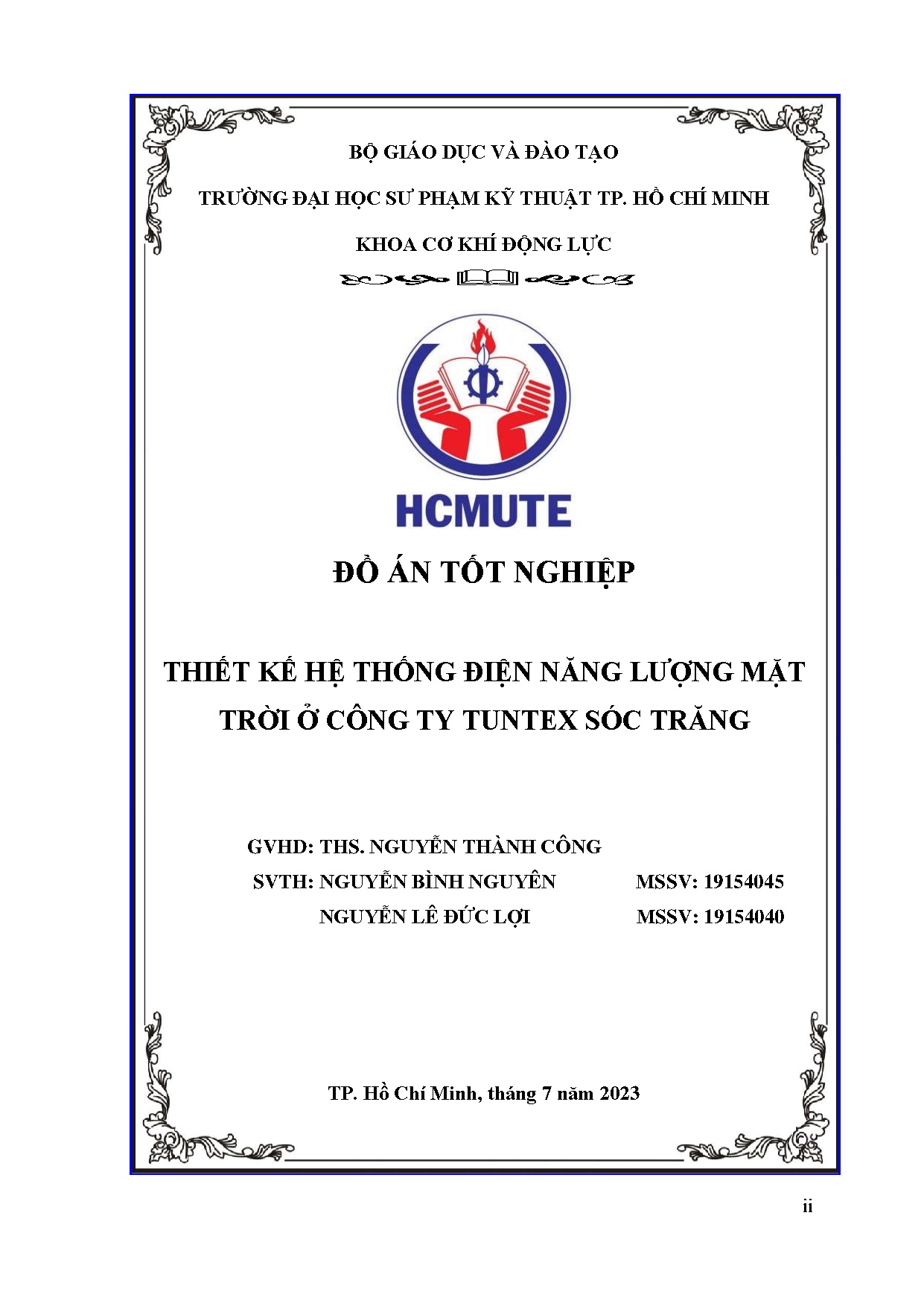 BỘ GIÁO DỤC VÀ ĐÀO TẠO

TRƯỜNG ĐẠI HỌC SƯ PHẠM KỸ THUẬT TP. HỒ CHÍ MINH

KHOA CƠ KHÍ ĐỘNG LỰC

HCMUTE

ĐỒ ÁN TỐT NGHIỆP

THIẾT KẾ HỆ THỐNG ĐIỆN NĂNG LƯỢNG MẶT TRỜI Ở CÔNG TY TUNTEX SÓC TRĂNG

GVHD: THS. NGUYỄN THÀNH CÔNG

SVTH: NGUYỄN BÌNH NGUYÊN MSSV: 19154045

NGUYỄN LÊ ĐỨC LỢI MSSV: 19154040

TP. Hồ Chí Minh, tháng 7 năm 2023

ii